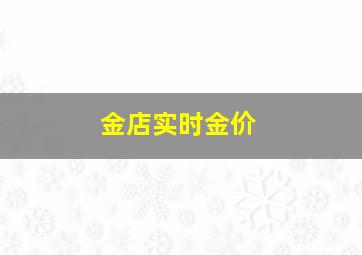 金店实时金价